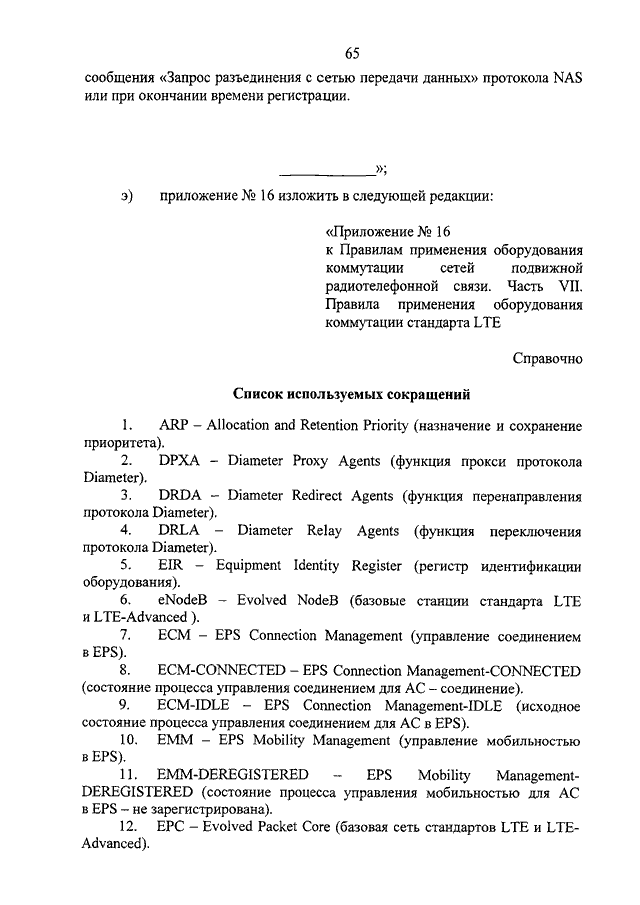 65

сообщения «Запрос разъединения с сетью передачи данных» протокола NAS или при окончании времени регистрации.

____________»;

э) приложение № 16 изложить в следующей редакции:

«Приложение № 16
к Правилам применения оборудования коммутации сетей подвижной радиотелефонной связи. Часть VII. Правила применения оборудования коммутации стандарта LTE

Справочно

Список используемых сокращений

1. ARP – Allocation and Retention Priority (назначение и сохранение приоритета).

2. DPXA – Diameter Proxy Agents (функция прокси протокола Diameter).

3. DRDA – Diameter Redirect Agents (функция перенаправления протокола Diameter).

4. DRLA – Diameter Relay Agents (функция переключения протокола Diameter).

5. EIR – Equipment Identity Register (регистр идентификации оборудования).

6. eNodeB – Evolved NodeB (базовые станции стандарта LTE и LTE-Advanced ).

7. ECM – EPS Connection Management (управление соединением в EPS).

8. ECM-CONNECTED – EPS Connection Management-CONNECTED (состояние процесса управления соединением для АС – соединение).

9. ECM-IDLE – EPS Connection Management-IDLE (исходное состояние процесса управления соединением для АС в EPS).

10. EMM – EPS Mobility Management (управление мобильностью в EPS).

11. EMM-DEREGISTERED – EPS Mobility Management-DEREGISTERED (состояние процесса управления мобильностью для АС в EPS – не зарегистрирована).

12. EPC – Evolved Packet Core (базовая сеть стандартов LTE и LTE-Advanced).